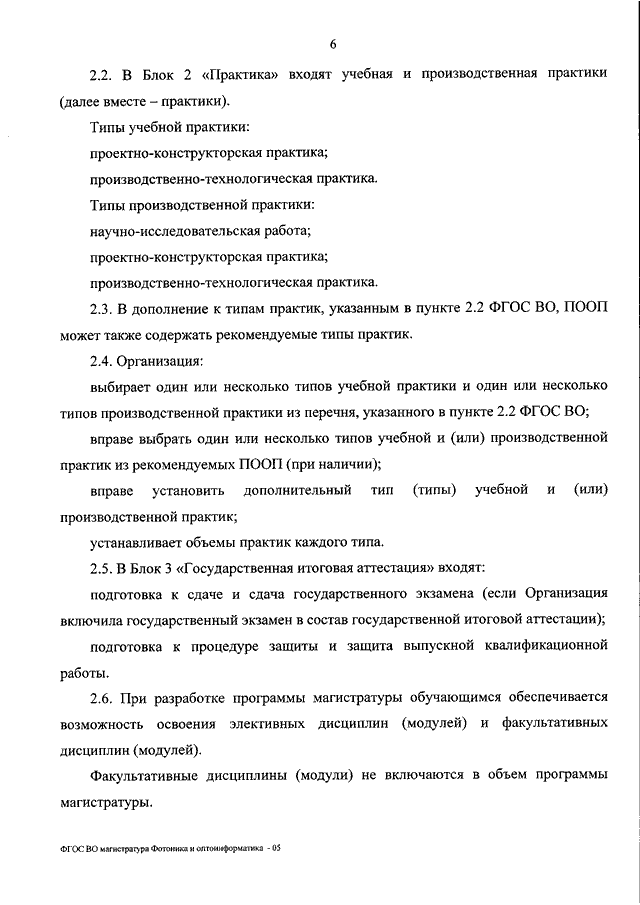 6

2.2. В Блок 2 «Практика» входят учебная и производственная практики (далее вместе – практики).

Типы учебной практики:

проектно-конструкторская практика;

производственно-технологическая практика.

Типы производственной практики:

научно-исследовательская работа;

проектно-конструкторская практика;

производственно-технологическая практика.

2.3. В дополнение к типам практик, указанным в пункте 2.2 ФГОС ВО, ПООП может также содержать рекомендуемые типы практик.

2.4. Организация:

выбирает один или несколько типов учебной практики и один или несколько типов производственной практики из перечня, указанного в пункте 2.2 ФГОС ВО;

вправе выбрать один или несколько типов учебной и (или) производственной практик из рекомендуемых ПООП (при наличии);

вправе установить дополнительный тип (типы) учебной и (или) производственной практик;

устанавливает объемы практик каждого типа.

2.5. В Блок 3 «Государственная итоговая аттестация» входят:

подготовка к сдаче и сдача государственного экзамена (если Организация включила государственный экзамен в состав государственной итоговой аттестации);

подготовка к процедуре защиты и защита выпускной квалификационной работы.

2.6. При разработке программы магистратуры обучающимся обеспечивается возможность освоения элективных дисциплин (модулей) и факультативных дисциплин (модулей).

Факультативные дисциплины (модули) не включаются в объем программы магистратуры.

ФГОС ВО магистратура Фотоника и оптоинформатика - 05